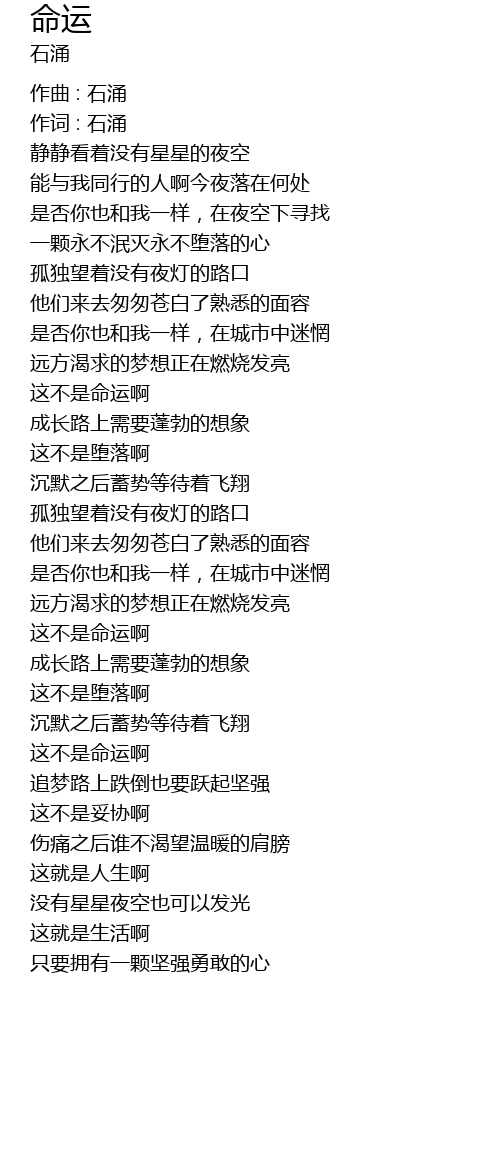 命运
石涌

作曲 : 石涌
作词 : 石涌
静静看着没有星星的夜空
能与我同行的人啊今夜落在何处
是否你也和我一样，在夜空下寻找
一颗永不泯灭永不堕落的心
孤独望着没有夜灯的路口
他们来去匆匆苍白了熟悉的面容
是否你也和我一样，在城市中迷惘
远方渴求的梦想正在燃烧发亮
这不是命运啊
成长路上需要蓬勃的想象
这不是堕落啊
沉默之后蓄势等待着飞翔
孤独望着没有夜灯的路口
他们来去匆匆苍白了熟悉的面容
是否你也和我一样，在城市中迷惘
远方渴求的梦想正在燃烧发亮
这不是命运啊
成长路上需要蓬勃的想象
这不是堕落啊
沉默之后蓄势等待着飞翔
这不是命运啊
追梦路上跌倒也要跃起坚强
这不是妥协啊
伤痛之后谁不渴望温暖的肩膀
这就是人生啊
没有星星夜空也可以发光
这就是生活啊
只要拥有一颗坚强勇敢的心